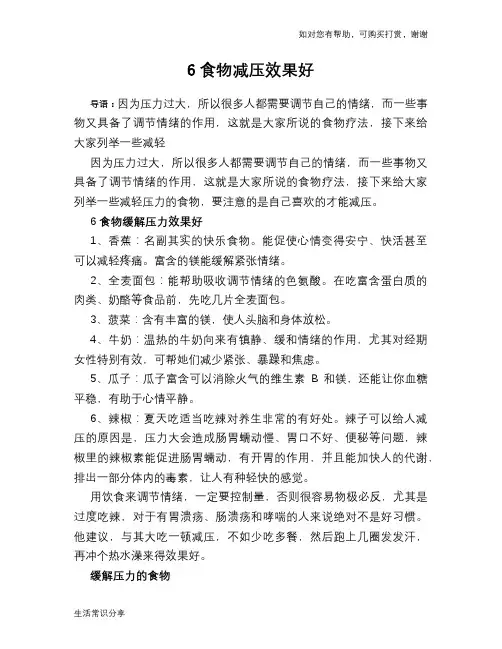 如对您有帮助，可购买打赏，谢谢

6 食物减压效果好

导语：因为压力过大，所以很多人都需要调节自己的情绪，而一些事物又具备了调节情绪的作用，这就是大家所说的食物疗法，接下来给大家列举一些减轻

因为压力过大，所以很多人都需要调节自己的情绪，而一些事物又具备了调节情绪的作用，这就是大家所说的食物疗法，接下来给大家列举一些减轻压力的食物，要注意的是自己喜欢的才能减压。

6 食物缓解压力效果好

1、香蕉：名副其实的快乐食物。能促使心情变得安宁、快活甚至可以减轻疼痛。富含的镁能缓解紧张情绪。

2、全麦面包：能帮助吸收调节情绪的色氨酸。在吃富含蛋白质的肉类、奶酪等食品前，先吃几片全麦面包。

3、菠菜：含有丰富的镁，使人头脑和身体放松。

4、牛奶：温热的牛奶向来有镇静、缓和情绪的作用，尤其对经期女性特别有效，可帮她们减少紧张、暴躁和焦虑。

5、瓜子：瓜子富含可以消除火气的维生素 B 和镁，还能让你血糖平稳，有助于心情平静。

6、辣椒：夏天吃适当吃辣对养生非常的有好处。辣子可以给人减压的原因是，压力大会造成肠胃蠕动慢、胃口不好、便秘等问题，辣椒里的辣椒素能促进肠胃蠕动，有开胃的作用，并且能加快人的代谢，排出一部分体内的毒素，让人有种轻快的感觉。

用饮食来调节情绪，一定要控制量，否则很容易物极必反，尤其是过度吃辣，对于有胃溃疡、肠溃疡和哮喘的人来说绝对不是好习惯。他建议，与其大吃一顿减压，不如少吃多餐，然后跑上几圈发发汗，再冲个热水澡来得效果好。

缓解压力的食物

生活常识分享